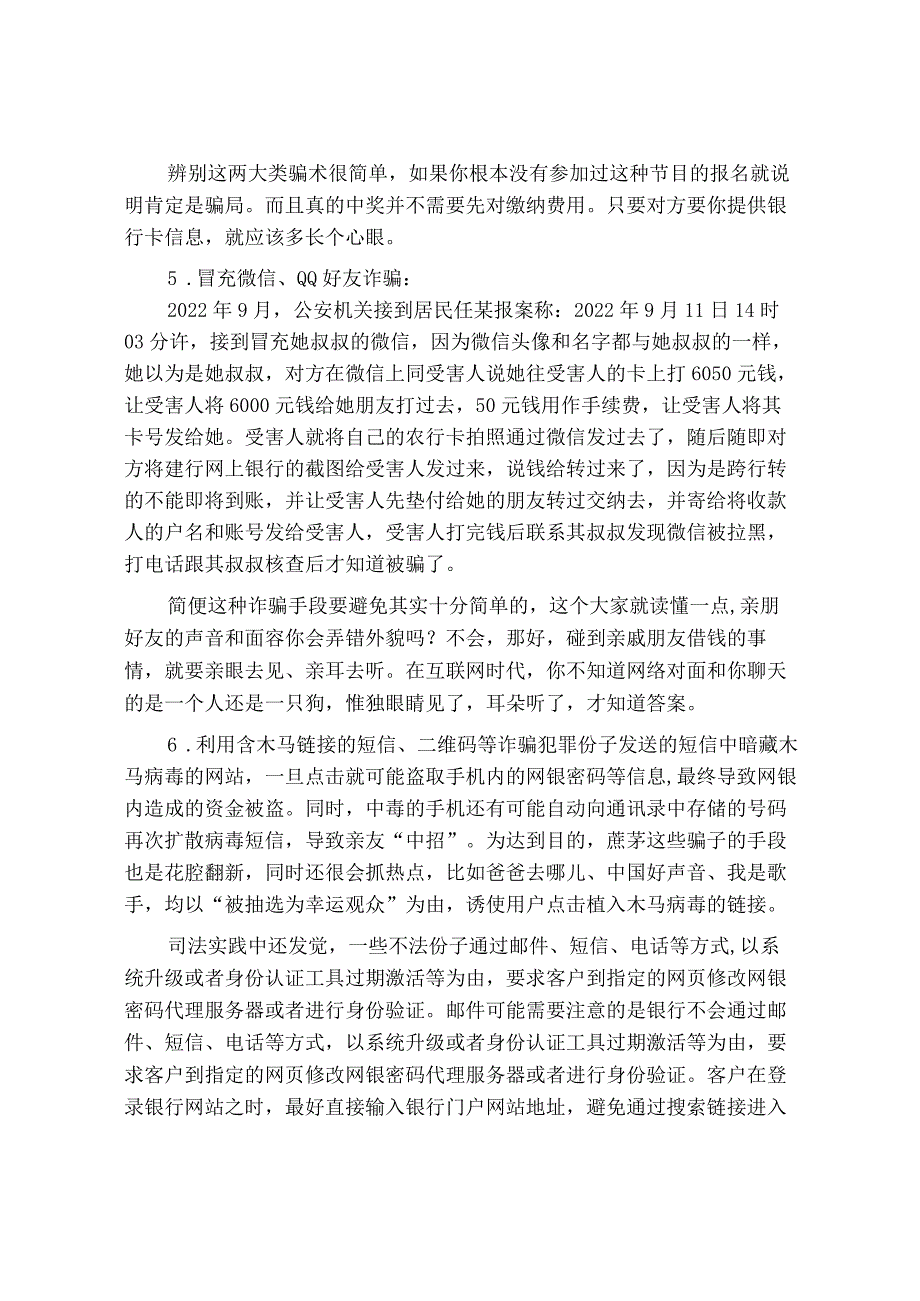 辨别这两大类骗术很简单，如果你根本没有参加过这种节目的报名就说明肯定是骗局。而且真的中奖并不需要先对缴纳费用。只要对方要你提供银行卡信息，就应该多长个心眼。

5．冒充微信、QQ好友诈骗：

2022年9月，公安机关接到居民任某报案称：2022年9月11日14时03分许，接到冒充她叔叔的微信，因为微信头像和名字都与她叔叔的一样，她以为是她叔叔，对方在微信上同受害人说她往受害人的卡上打6050元钱，让受害人将6000元钱给她朋友打过去，50元钱用作手续费，让受害人将其卡号发给她。受害人就将自己的农行卡拍照通过微信发过去了，随后随即对方将建行网上银行的截图给受害人发过来，说钱给转过来了，因为是跨行转的不能即将到账，并让受害人先垫付给她的朋友转过交纳去，并寄给将收款人的户名和账号发给受害人，受害人打完钱后联系其叔叔发现微信被拉黑，打电话跟其叔叔核查后才知道被骗了。

简便这种诈骗手段要避免其实十分简单的，这个大家就读懂一点,亲朋好友的声音和面容你会弄错外貌吗？不会，那好，碰到亲戚朋友借钱的事情，就要亲眼去见、亲耳去听。在互联网时代，你不知道网络对面和你聊天的是一个人还是一只狗，惟独眼睛见了，耳朵听了，才知道答案。

6．利用含木马链接的短信、二维码等诈骗犯罪份子发送的短信中暗藏木马病毒的网站，一旦点击就可能盗取手机内的网银密码等信息,最终导致网银内造成的资金被盗。同时，中毒的手机还有可能自动向通讯录中存储的号码再次扩散病毒短信，导致亲友“中招”。为达到目的，蔗茅这些骗子的手段也是花腔翻新，同时还很会抓热点，比如爸爸去哪儿、中国好声音、我是歌手，均以“被抽选为幸运观众”为由，诱使用户点击植入木马病毒的链接。

司法实践中还发觉，一些不法份子通过邮件、短信、电话等方式,以系统升级或者身份认证工具过期激活等为由，要求客户到指定的网页修改网银密码代理服务器或者进行身份验证。邮件可能需要注意的是银行不会通过邮件、短信、电话等方式，以系统升级或者身份认证工具过期激活等为由，要求客户到指定的网页修改网银密码代理服务器或者进行身份验证。客户在登录银行网站之时，最好直接输入银行门户网站地址，避免通过搜索链接进入